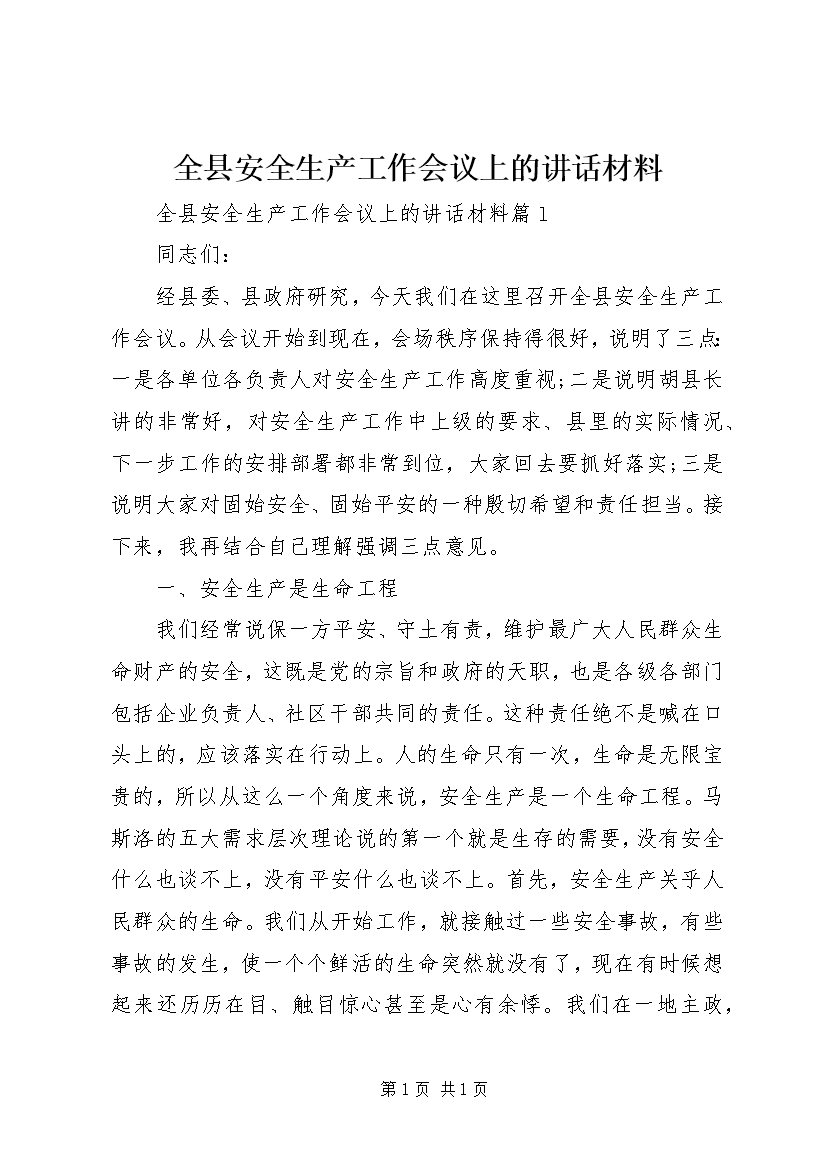 全县安全生产工作会议上的讲话材料

全县安全生产工作会议上的讲话材料篇1

同志们：

经县委、县政府研究，今天我们在这里召开全县安全生产工作会议。从会议开始到现在，会场秩序保持得很好，说明了三点：一是各单位各负责人对安全生产工作高度重视；二是说明胡县长讲的非常好，对安全生产工作中上级的要求、县里的实际情况、下一步工作的安排部署都非常到位，大家回去要抓好落实；三是说明大家对固始安全、固始平安的一种殷切希望和责任担当。接下来，我再结合自己理解强调三点意见。

一、安全生产是生命工程

我们经常说保一方平安、守土有责，维护最广大人民群众生命财产的安全，这既是党的宗旨和政府的天职，也是各级各部门包括企业负责人、社区干部共同的责任。这种责任绝不是喊在口头上的，应该落实在行动上。人的生命只有一次，生命是无限宝贵的，所以从这么一个角度来说，安全生产是一个生命工程。马斯洛的五大需求层次理论说的第一个就是生存的需要，没有安全什么也谈不上，没有平安什么也谈不上。首先，安全生产关乎人民群众的生命。我们从开始工作，就接触过一些安全事故，有些事故的发生，使一个个鲜活的生命突然就没有了，现在有时候想起来还历历在目、触目惊心甚至是心有余悸。我们在一地主政，

第1页 共1页